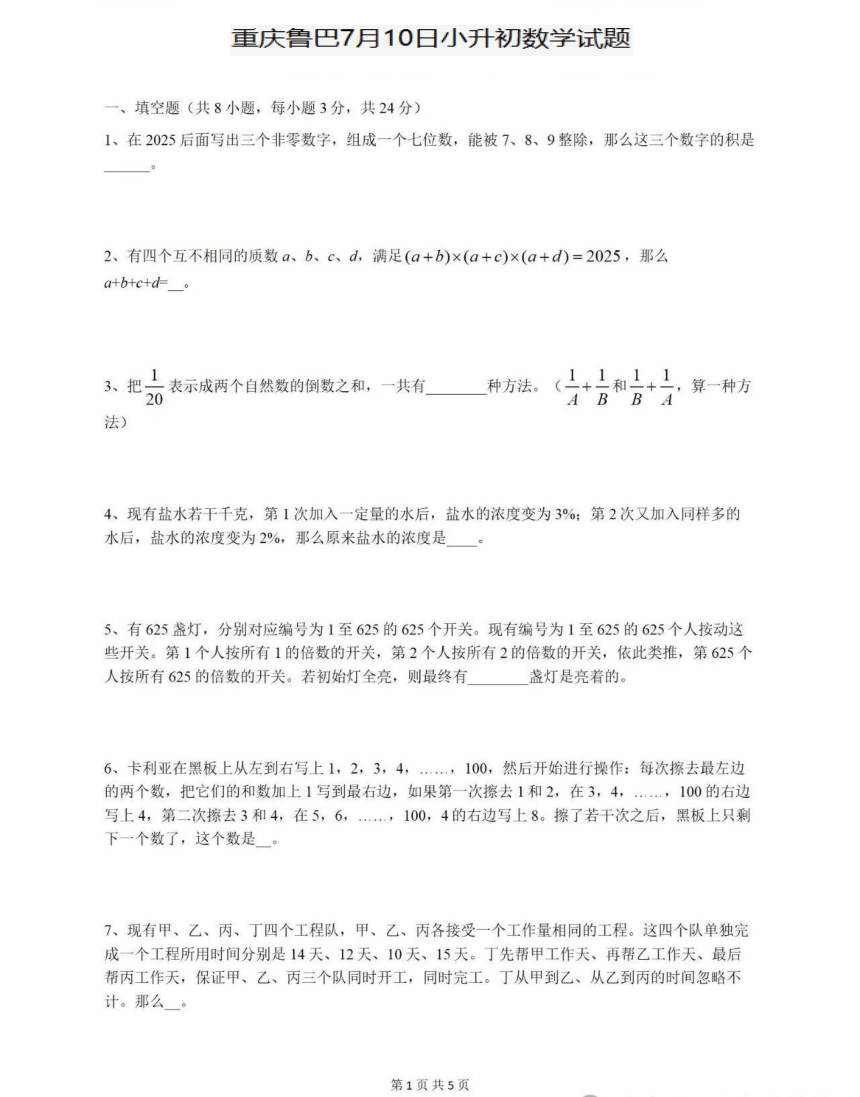 重庆鲁巴7月10日小升初数学试题

一、填空题（共 8 小题，每小题 3 分，共 24 分）

1、在 2025 后面写出三个非零数字，组成一个七位数，能被 7、8、9 整除，那么这三个数字的积是______。

2、有四个互不相同的质数 $a$、$b$、$c$、$d$，满足 $(a+b)\times(a+c)\times(a+d)=2025$，那么 $a+b+c+d=$__。

3、把 $\frac{1}{20}$ 表示成两个自然数的倒数之和，一共有________种方法。（$\frac{1}{A}+\frac{1}{B}$ 和 $\frac{1}{B}+\frac{1}{A}$，算一种方法）

4、现有盐水若干千克，第 1 次加入一定量的水后，盐水的浓度变为 3%；第 2 次又加入同样多的水后，盐水的浓度变为 2%，那么原来盐水的浓度是____。

5、有 625 盏灯，分别对应编号为 1 至 625 的 625 个开关。现有编号为 1 至 625 的 625 个人按动这些开关。第 1 个人按所有 1 的倍数的开关，第 2 个人按所有 2 的倍数的开关，依此类推，第 625 个人按所有 625 的倍数的开关。若初始灯全亮，则最终有________盏灯是亮着的。

6、卡利亚在黑板上从左到右写上 1，2，3，4，……，100，然后开始进行操作：每次擦去最左边的两个数，把它们的和数加上 1 写到最右边，如果第一次擦去 1 和 2，在 3，4，……，100 的右边写上 4，第二次擦去 3 和 4，在 5，6，……，100，4 的右边写上 8。擦了若干次之后，黑板上只剩下一个数了，这个数是__。

7、现有甲、乙、丙、丁四个工程队，甲、乙、丙各接受一个工作量相同的工程。这四个队单独完成一个工程所用时间分别是 14 天、12 天、10 天、15 天。丁先帮甲工作天、再帮乙工作天、最后帮丙工作天，保证甲、乙、丙三个队同时开工，同时完工。丁从甲到乙、从乙到丙的时间忽略不计。那么__。

第 1 页 共 5 页